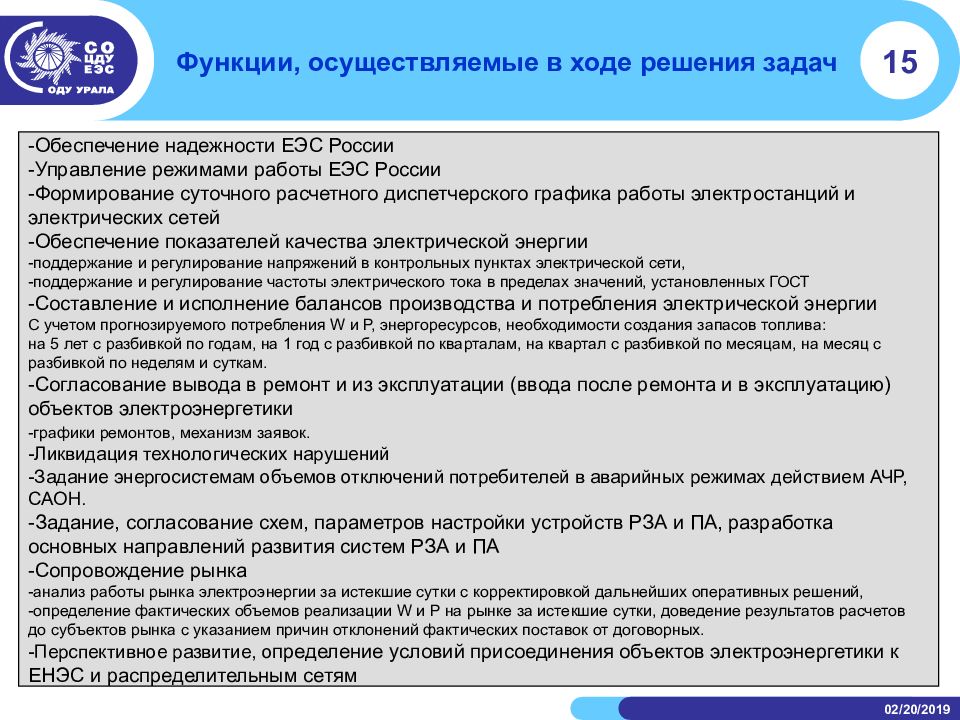 СО ЦДУ ЕЭС
ОДУ УРАЛА

Функции, осуществляемые в ходе решения задач

15

-Обеспечение надежности ЕЭС России
-Управление режимами работы ЕЭС России
-Формирование суточного расчетного диспетчерского графика работы электростанций и электрических сетей
-Обеспечение показателей качества электрической энергии
-поддержание и регулирование напряжений в контрольных пунктах электрической сети,
-поддержание и регулирование частоты электрического тока в пределах значений, установленных ГОСТ
-Составление и исполнение балансов производства и потребления электрической энергии
С учетом прогнозируемого потребления W и P, энергоресурсов, необходимости создания запасов топлива:
на 5 лет с разбивкой по годам, на 1 год с разбивкой по кварталам, на квартал с разбивкой по месяцам, на месяц с разбивкой по неделям и суткам.
-Согласование вывода в ремонт и из эксплуатации (ввода после ремонта и в эксплуатацию) объектов электроэнергетики
-графики ремонтов, механизм заявок.
-Ликвидация технологических нарушений
-Задание энергосистемам объемов отключений потребителей в аварийных режимах действием АЧР, САОН.
-Задание, согласование схем, параметров настройки устройств РЗА и ПА, разработка основных направлений развития систем РЗА и ПА
-Сопровождение рынка
-анализ работы рынка электроэнергии за истекшие сутки с корректировкой дальнейших оперативных решений,
-определение фактических объемов реализации W и P на рынке за истекшие сутки, доведение результатов расчетов до субъектов рынка с указанием причин отклонений фактических поставок от договорных.
-Перспективное развитие, определение условий присоединения объектов электроэнергетики к ЕНЭС и распределительным сетям

02/20/2019